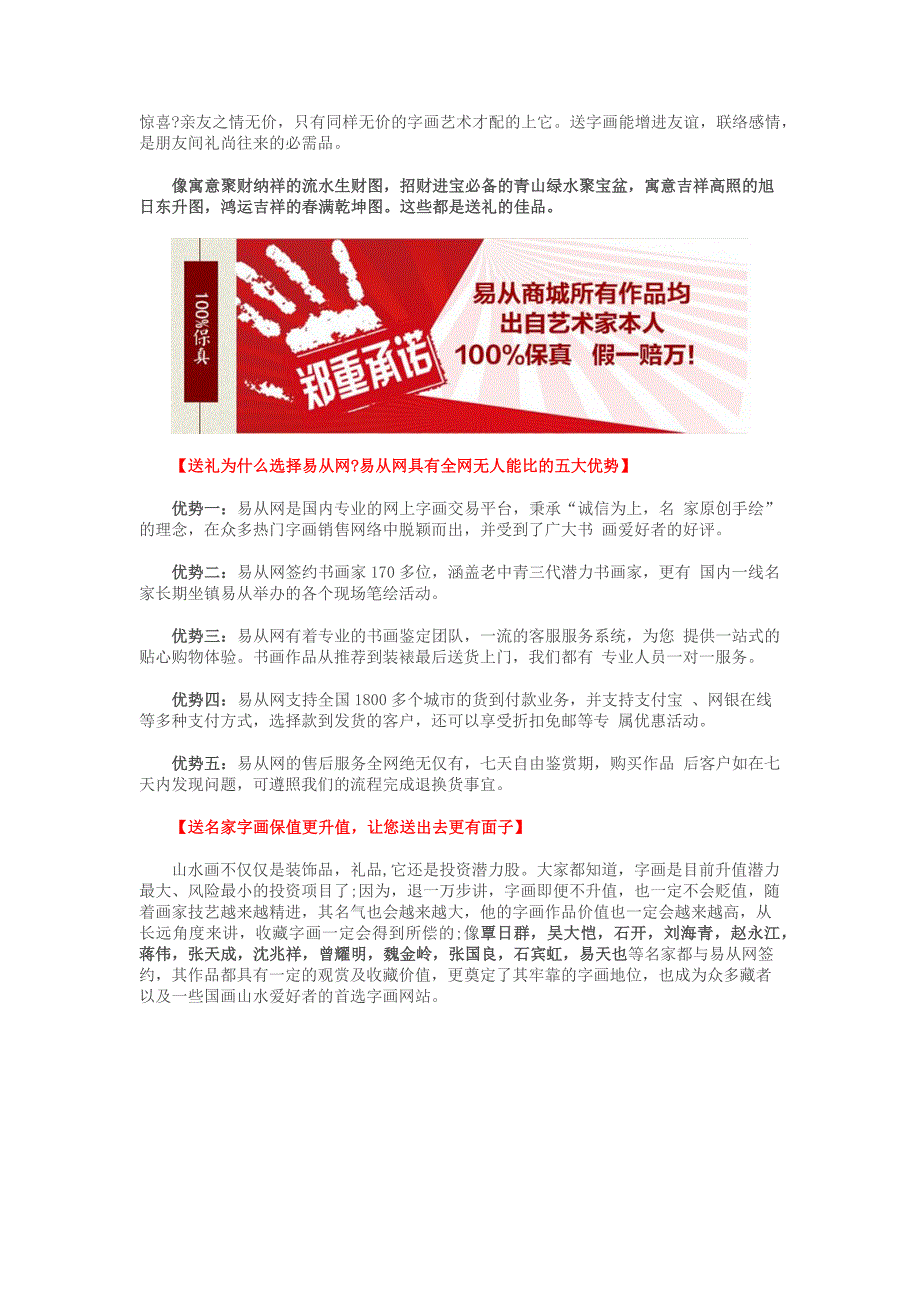 惊喜?亲友之情无价，只有同样无价的字画艺术才配的上它。送字画能增进友谊，联络感情，是朋友间礼尚往来的必需品。

像寓意聚财纳祥的流水生财图，招财进宝必备的青山绿水聚宝盆，寓意吉祥高照的旭日东升图，鸿运吉祥的春满乾坤图。这些都是送礼的佳品。

100%保真

郑重承诺

易从商城所有作品均
出自艺术家本人
100%保真 假一赔万!

【送礼为什么选择易从网?易从网具有全网无人能比的五大优势】

优势一：易从网是国内专业的网上字画交易平台，秉承“诚信为上，名 家原创手绘”的理念，在众多热门字画销售网络中脱颖而出，并受到了广大书 画爱好者的好评。

优势二：易从网签约书画家 170 多位，涵盖老中青三代潜力书画家，更有 国内一线名家长期坐镇易从举办的各个现场笔绘活动。

优势三：易从网有着专业的书画鉴定团队，一流的客服服务系统，为您 提供一站式的贴心购物体验。书画作品从推荐到装裱最后送货上门，我们都有 专业人员一对一服务。

优势四：易从网支持全国 1800 多个城市的货到付款业务，并支持支付宝 、网银在线等多种支付方式，选择款到发货的客户，还可以享受折扣免邮等专 属优惠活动。

优势五：易从网的售后服务全网绝无仅有，七天自由鉴赏期，购买作品 后客户如在七天内发现问题，可遵照我们的流程完成退换货事宜。

【送名家字画保值更升值，让您送出去更有面子】

山水画不仅仅是装饰品，礼品,它还是投资潜力股。大家都知道，字画是目前升值潜力最大、风险最小的投资项目了;因为，退一万步讲，字画即便不升值，也一定不会贬值，随着画家技艺越来越精进，其名气也会越来越大，他的字画作品价值也一定会越来越高，从长远角度来讲，收藏字画一定会得到所偿的;像覃日群，吴大恺，石开，刘海青，赵永江，蒋伟，张天成，沈兆祥，曾耀明，魏金岭，张国良，石宾虹，易天也等名家都与易从网签约，其作品都具有一定的观赏及收藏价值，更奠定了其牢靠的字画地位，也成为众多藏者以及一些国画山水爱好者的首选字画网站。